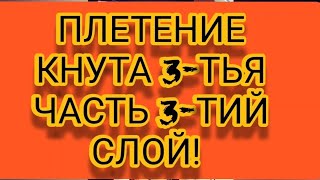 ПЛЕТЕНИЕ КНУТА 3-ТЬЯ ЧАСТЬ 3-ТИЙ СЛОЙ!